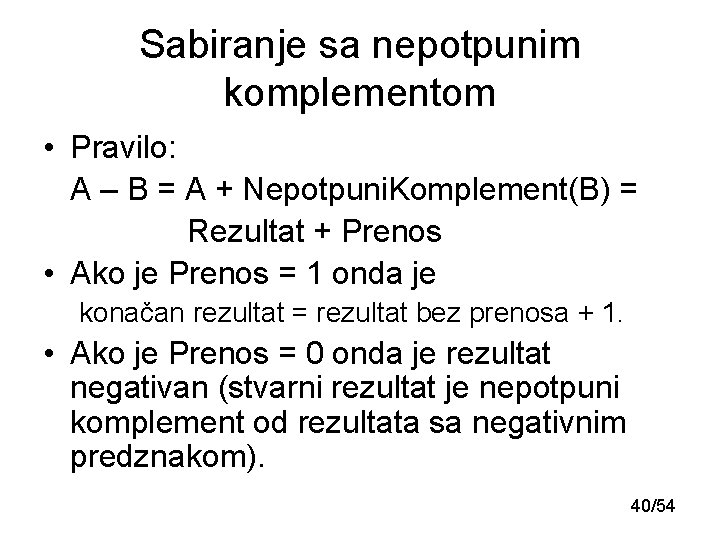 Sabiranje sa nepotpunim komplementom

• Pravilo:
A – B = A + NepotpuniKomplement(B) =
Rezultat + Prenos

• Ako je Prenos = 1 onda je
konačan rezultat = rezultat bez prenosa + 1.

• Ako je Prenos = 0 onda je rezultat negativan (stvarni rezultat je nepotpuni komplement od rezultata sa negativnim predznakom).

40/54